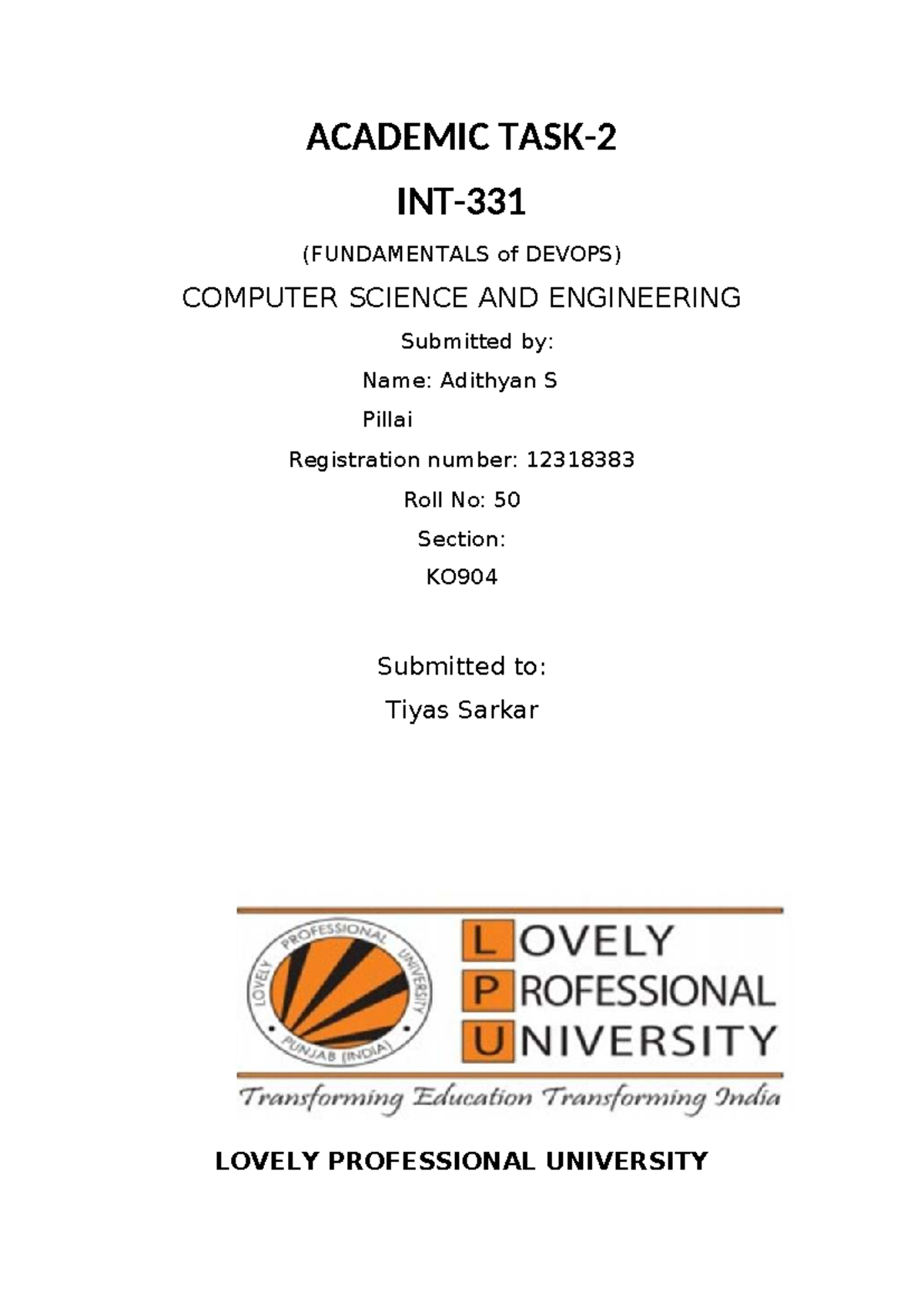 ACADEMIC TASK-2

INT-331

(FUNDAMENTALS of DEVOPS)

COMPUTER SCIENCE AND ENGINEERING

Submitted by:

Name: Adithyan S Pillai

Registration number: 12318383

Roll No: 50

Section: KO904

Submitted to:

Tiyas Sarkar

LOVELY PROFESSIONAL UNIVERSITY PUNJAB (INDIA)

LOVELY PROFESSIONAL UNIVERSITY

Transforming Education Transforming India

LOVELY PROFESSIONAL UNIVERSITY